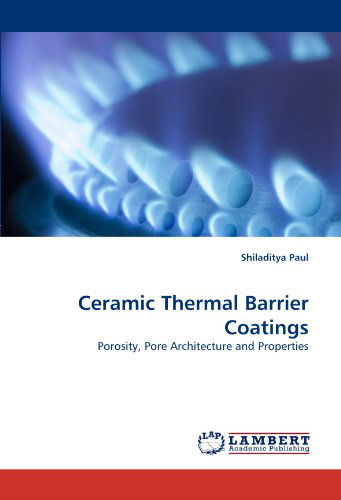 Shiladitya Paul

Ceramic Thermal Barrier Coatings

Porosity, Pore Architecture and Properties

LAP LAMBERT Academic Publishing